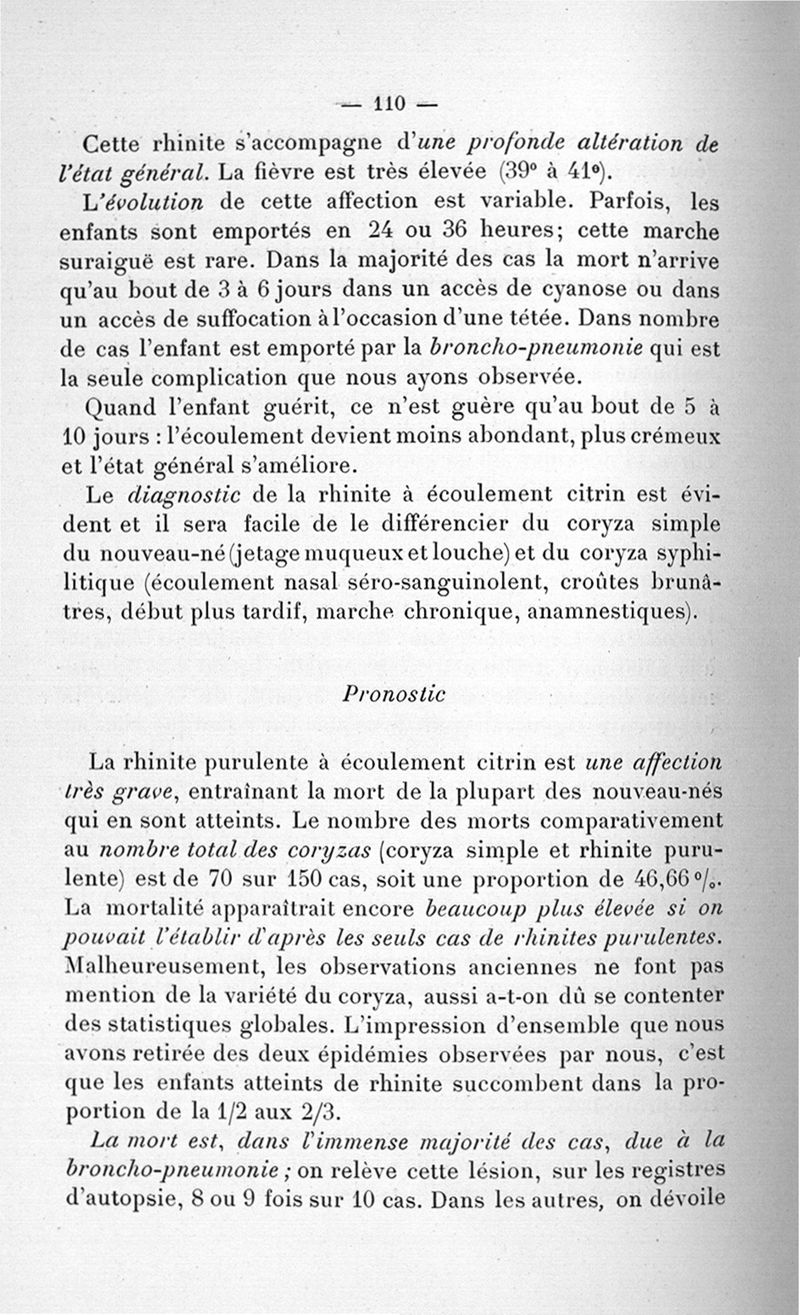 — 110 —

Cette rhinite s'accompagne d'une profonde altération de l'état général. La fièvre est très élevée (39° à 41°).

L'évolution de cette affection est variable. Parfois, les enfants sont emportés en 24 ou 36 heures; cette marche suraiguë est rare. Dans la majorité des cas la mort n'arrive qu'au bout de 3 à 6 jours dans un accès de cyanose ou dans un accès de suffocation à l'occasion d'une tétée. Dans nombre de cas l'enfant est emporté par la broncho-pneumonie qui est la seule complication que nous ayons observée.

Quand l'enfant guérit, ce n'est guère qu'au bout de 5 à 10 jours : l'écoulement devient moins abondant, plus crémeux et l'état général s'améliore.

Le diagnostic de la rhinite à écoulement citrin est évident et il sera facile de le différencier du coryza simple du nouveau-né (jetage muqueux et louche) et du coryza syphilitique (écoulement nasal séro-sanguinolent, croûtes brunâtres, début plus tardif, marche chronique, anamnestiques).

Pronostic

La rhinite purulente à écoulement citrin est une affection très grave, entraînant la mort de la plupart des nouveau-nés qui en sont atteints. Le nombre des morts comparativement au nombre total des coryzas (coryza simple et rhinite purulente) est de 70 sur 150 cas, soit une proportion de 46,66 %. La mortalité apparaîtrait encore beaucoup plus élevée si on pouvait l'établir d'après les seuls cas de rhinites purulentes. Malheureusement, les observations anciennes ne font pas mention de la variété du coryza, aussi a-t-on dû se contenter des statistiques globales. L'impression d'ensemble que nous avons retirée des deux épidémies observées par nous, c'est que les enfants atteints de rhinite succombent dans la proportion de la 1/2 aux 2/3.

La mort est, dans l'immense majorité des cas, due à la broncho-pneumonie ; on relève cette lésion, sur les registres d'autopsie, 8 ou 9 fois sur 10 cas. Dans les autres, on dévoile